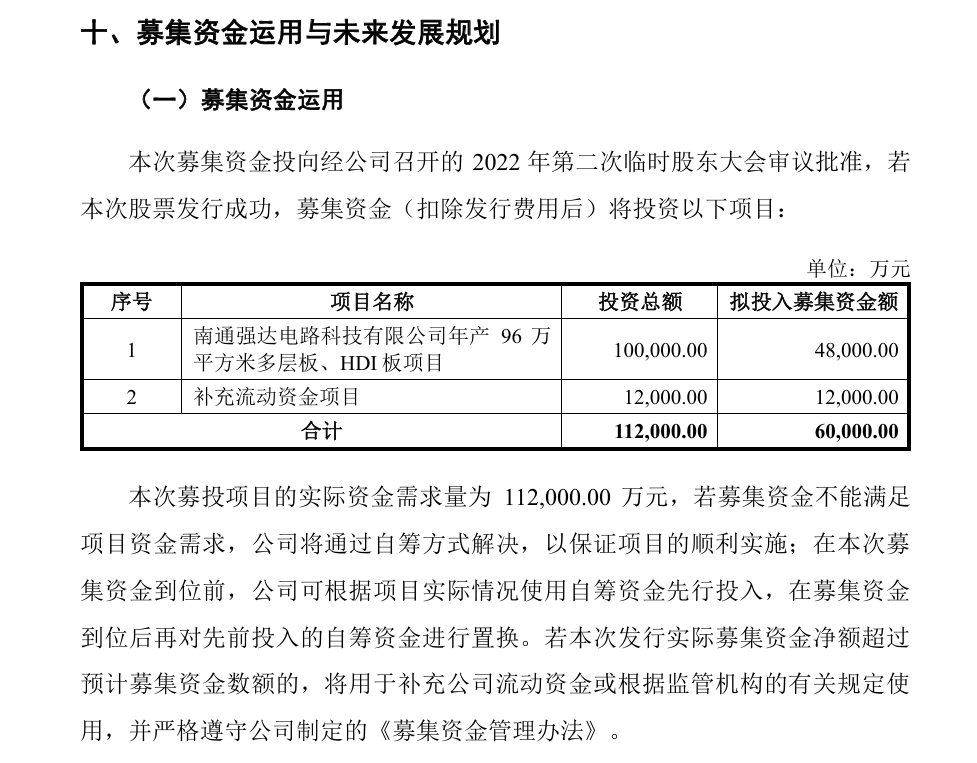 十、募集资金运用与未来发展规划

（一）募集资金运用

本次募集资金投向经公司召开的 2022 年第二次临时股东大会审议批准，若本次股票发行成功，募集资金（扣除发行费用后）将投资以下项目：

单位：万元

| 序号 | 项目名称 | 投资总额 | 拟投入募集资金额 |
|---|---|---|---|
| 1 | 南通强达电路科技有限公司年产 96 万平方米多层板、HDI 板项目 | 100,000.00 | 48,000.00 |
| 2 | 补充流动资金项目 | 12,000.00 | 12,000.00 |
| 合计 | | 112,000.00 | 60,000.00 |

本次募投项目的实际资金需求量为 112,000.00 万元，若募集资金不能满足项目资金需求，公司将通过自筹方式解决，以保证项目的顺利实施；在本次募集资金到位前，公司可根据项目实际情况使用自筹资金先行投入，在募集资金到位后再对先前投入的自筹资金进行置换。若本次发行实际募集资金净额超过预计募集资金数额的，将用于补充公司流动资金或根据监管机构的有关规定使用，并严格遵守公司制定的《募集资金管理办法》。